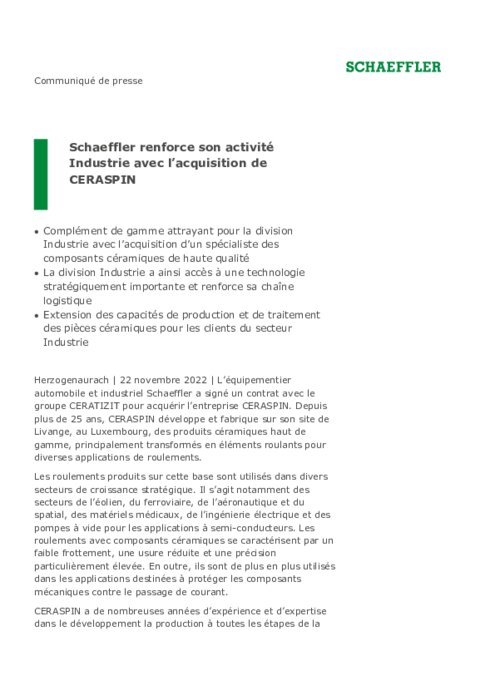 SCHAEFFLER

Communiqué de presse

Schaeffler renforce son activité Industrie avec l'acquisition de CERASPIN

• Complément de gamme attrayant pour la division Industrie avec l'acquisition d'un spécialiste des composants céramiques de haute qualité
• La division Industrie a ainsi accès à une technologie stratégiquement importante et renforce sa chaîne logistique
• Extension des capacités de production et de traitement des pièces céramiques pour les clients du secteur Industrie

Herzogenaurach | 22 novembre 2022 | L'équipementier automobile et industriel Schaeffler a signé un contrat avec le groupe CERATIZIT pour acquérir l'entreprise CERASPIN. Depuis plus de 25 ans, CERASPIN développe et fabrique sur son site de Livange, au Luxembourg, des produits céramiques haut de gamme, principalement transformés en éléments roulants pour diverses applications de roulements.

Les roulements produits sur cette base sont utilisés dans divers secteurs de croissance stratégique. Il s'agit notamment des secteurs de l'éolien, du ferroviaire, de l'aéronautique et du spatial, des matériels médicaux, de l'ingénierie électrique et des pompes à vide pour les applications à semi-conducteurs. Les roulements avec composants céramiques se caractérisent par un faible frottement, une usure réduite et une précision particulièrement élevée. En outre, ils sont de plus en plus utilisés dans les applications destinées à protéger les composants mécaniques contre le passage de courant.

CERASPIN a de nombreuses années d'expérience et d'expertise dans le développement la production à toutes les étapes de la